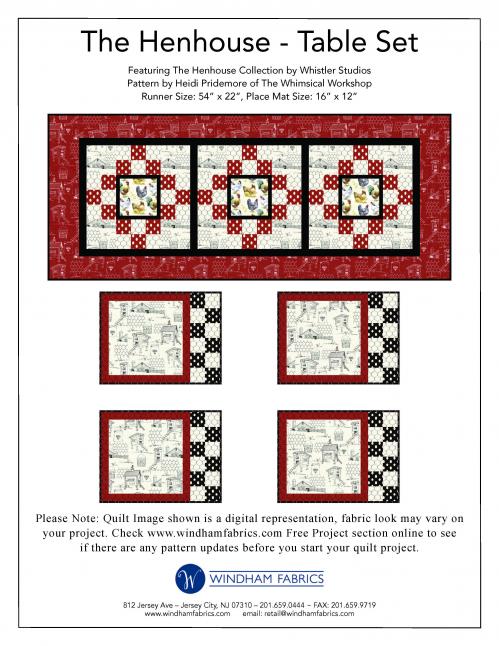 The Henhouse - Table Set

Featuring The Henhouse Collection by Whistler Studios
Pattern by Heidi Pridemore of The Whimsical Workshop
Runner Size: 54" x 22", Place Mat Size: 16" x 12"

Please Note: Quilt Image shown is a digital representation, fabric look may vary on your project. Check www.windhamfabrics.com Free Project section online to see if there are any pattern updates before you start your quilt project.

W WINDHAM FABRICS

812 Jersey Ave – Jersey City, NJ 07310 – 201.659.0444 – FAX: 201.659.9719
www.windhamfabrics.com email: retail@windhamfabrics.com